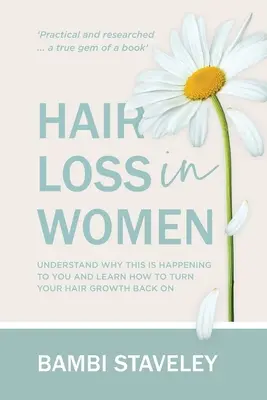 'Practical and researched ... a true gem of a book'

HAIR LOSS in WOMEN

UNDERSTAND WHY THIS IS HAPPENING TO YOU AND LEARN HOW TO TURN YOUR HAIR GROWTH BACK ON

BAMBI STAVELEY